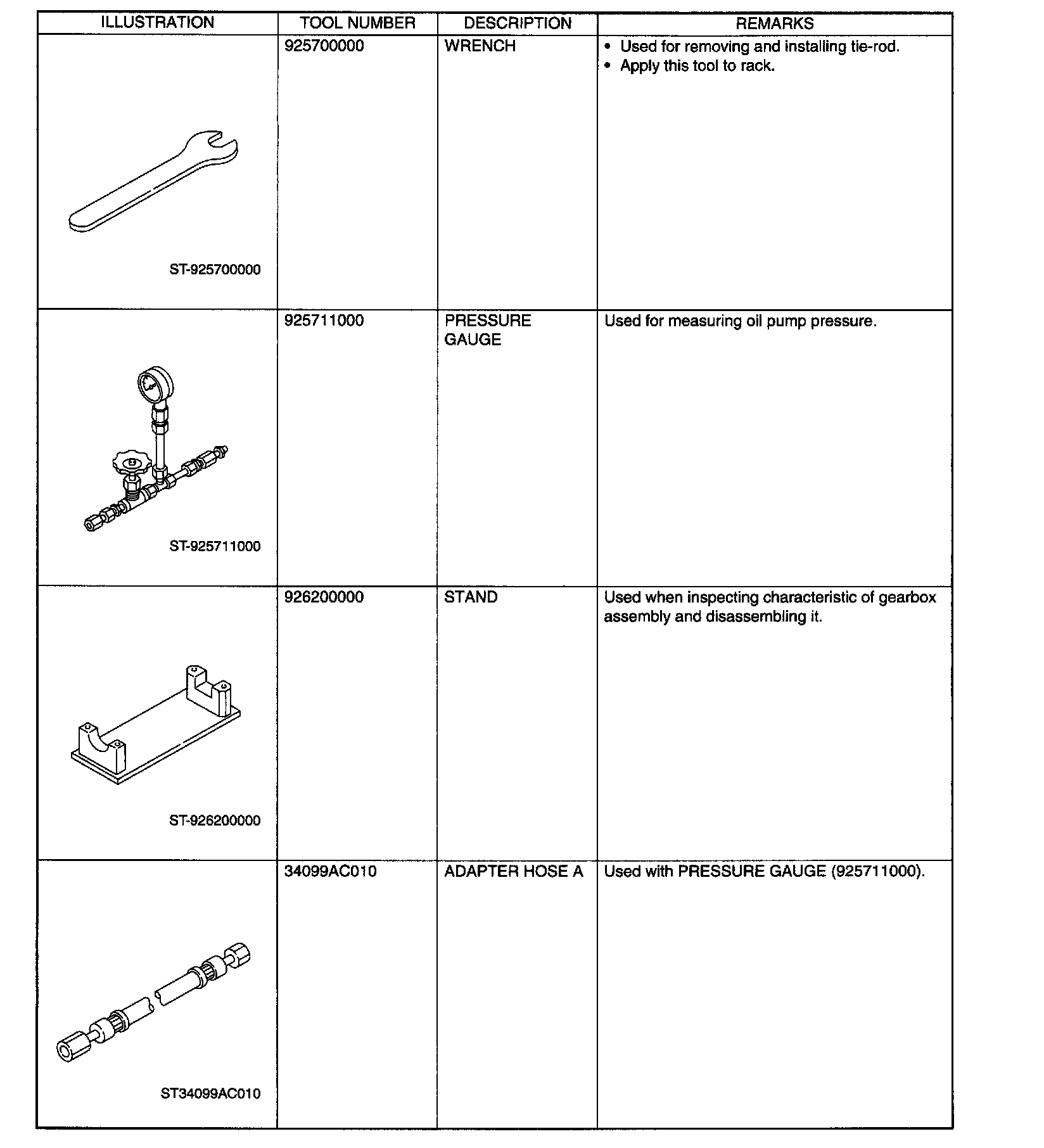 | ILLUSTRATION | TOOL NUMBER | DESCRIPTION | REMARKS |
|---|---|---|---|
| ST-925700000 | 925700000 | WRENCH | • Used for removing and installing tie-rod. • Apply this tool to rack. |
| ST-925711000 | 925711000 | PRESSURE GAUGE | Used for measuring oil pump pressure. |
| ST-926200000 | 926200000 | STAND | Used when inspecting characteristic of gearbox assembly and disassembling it. |
| ST34099AC010 | 34099AC010 | ADAPTER HOSE A | Used with PRESSURE GAUGE (925711000). |